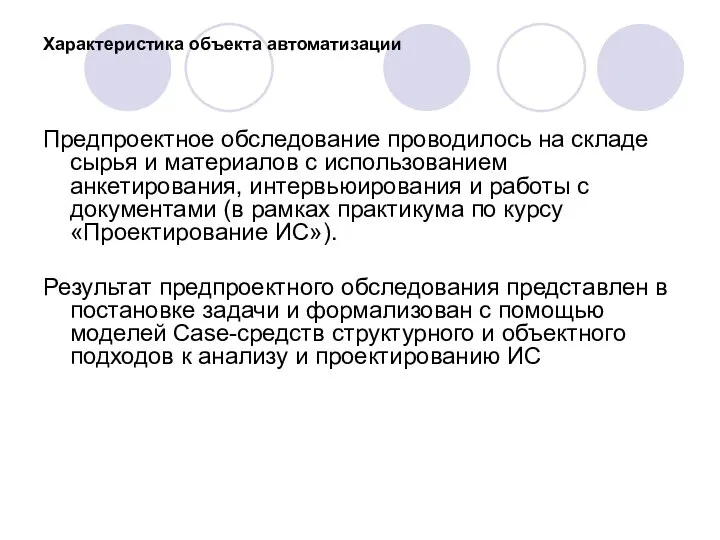 Характеристика объекта автоматизации

Предпроектное обследование проводилось на складе сырья и материалов с использованием анкетирования, интервьюирования и работы с документами (в рамках практикума по курсу «Проектирование ИС»).

Результат предпроектного обследования представлен в постановке задачи и формализован с помощью моделей Case-средств структурного и объектного подходов к анализу и проектированию ИС